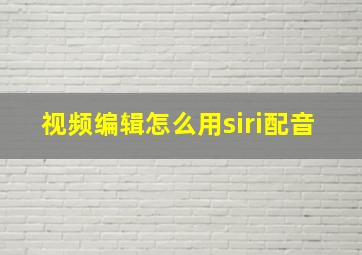 视频编辑怎么用siri配音